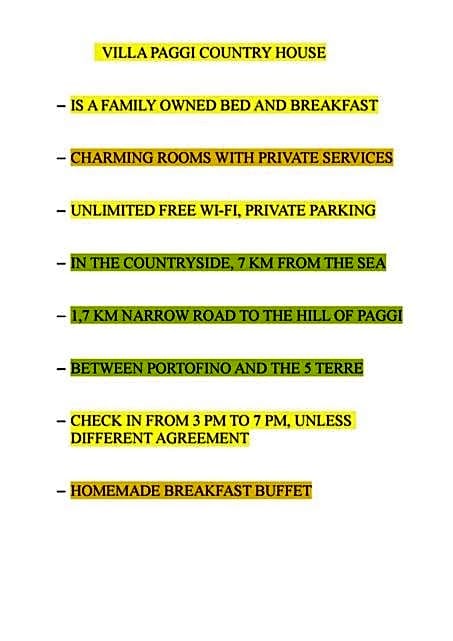 VILLA PAGGI COUNTRY HOUSE

– IS A FAMILY OWNED BED AND BREAKFAST

– CHARMING ROOMS WITH PRIVATE SERVICES

– UNLIMITED FREE WI-FI, PRIVATE PARKING

– IN THE COUNTRYSIDE, 7 KM FROM THE SEA

– 1,7 KM NARROW ROAD TO THE HILL OF PAGGI

– BETWEEN PORTOFINO AND THE 5 TERRE

– CHECK IN FROM 3 PM TO 7 PM, UNLESS DIFFERENT AGREEMENT

– HOMEMADE BREAKFAST BUFFET